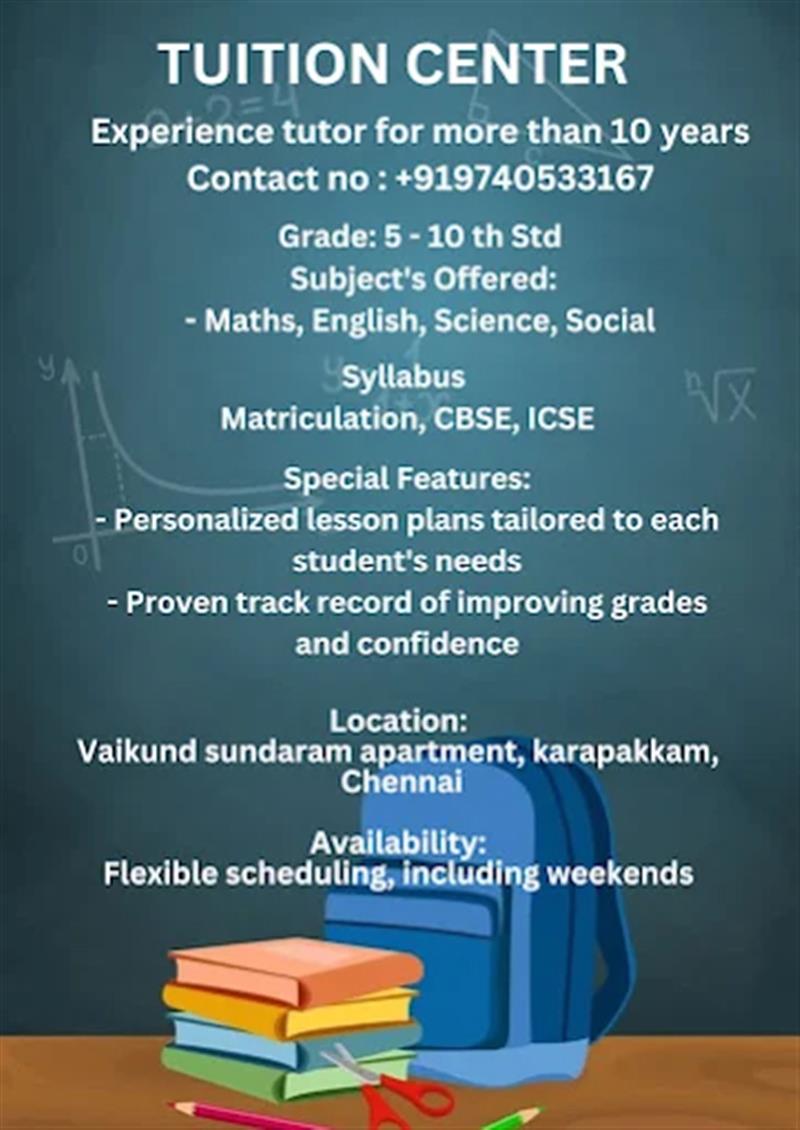 TUITION CENTER

Experience tutor for more than 10 years
Contact no : +919740533167

Grade: 5 - 10 th Std
Subject's Offered:
- Maths, English, Science, Social

Syllabus
Matriculation, CBSE, ICSE

Special Features:
- Personalized lesson plans tailored to each student's needs
- Proven track record of improving grades and confidence

Location:
Vaikund sundaram apartment, karapakkam, Chennai

Availability:
Flexible scheduling, including weekends